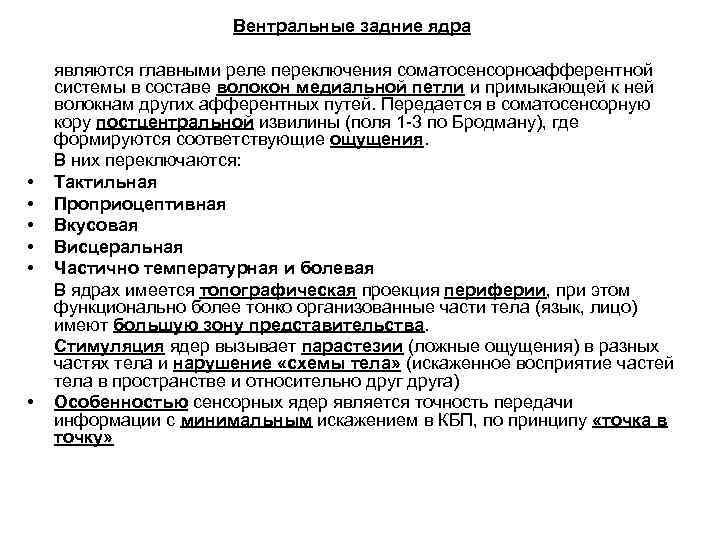 Вентральные задние ядра

являются главными реле переключения соматосенсорноафферентной системы в составе волокон медиальной петли и примыкающей к ней волокнам других афферентных путей. Передается в соматосенсорную кору постцентральной извилины (поля 1-3 по Бродману), где формируются соответствующие ощущения.

В них переключаются:

• Тактильная
• Проприоцептивная
• Вкусовая
• Висцеральная
• Частично температурная и болевая

В ядрах имеется топографическая проекция периферии, при этом функционально более тонко организованные части тела (язык, лицо) имеют большую зону представительства.

Стимуляция ядер вызывает парастезии (ложные ощущения) в разных частях тела и нарушение «схемы тела» (искаженное восприятие частей тела в пространстве и относительно друг друга)

• Особенностью сенсорных ядер является точность передачи информации с минимальным искажением в КБП, по принципу «точка в точку»